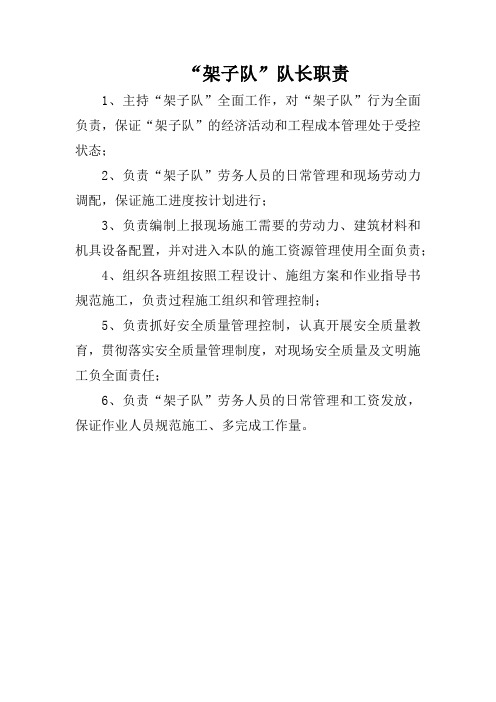 “架子队”队长职责

1、主持“架子队”全面工作，对“架子队”行为全面负责，保证“架子队”的经济活动和工程成本管理处于受控状态；

2、负责“架子队”劳务人员的日常管理和现场劳动力调配，保证施工进度按计划进行；

3、负责编制上报现场施工需要的劳动力、建筑材料和机具设备配置，并对进入本队的施工资源管理使用全面负责；

4、组织各班组按照工程设计、施组方案和作业指导书规范施工，负责过程施工组织和管理控制；

5、负责抓好安全质量管理控制，认真开展安全质量教育，贯彻落实安全质量管理制度，对现场安全质量及文明施工负全面责任；

6、负责“架子队”劳务人员的日常管理和工资发放，保证作业人员规范施工、多完成工作量。